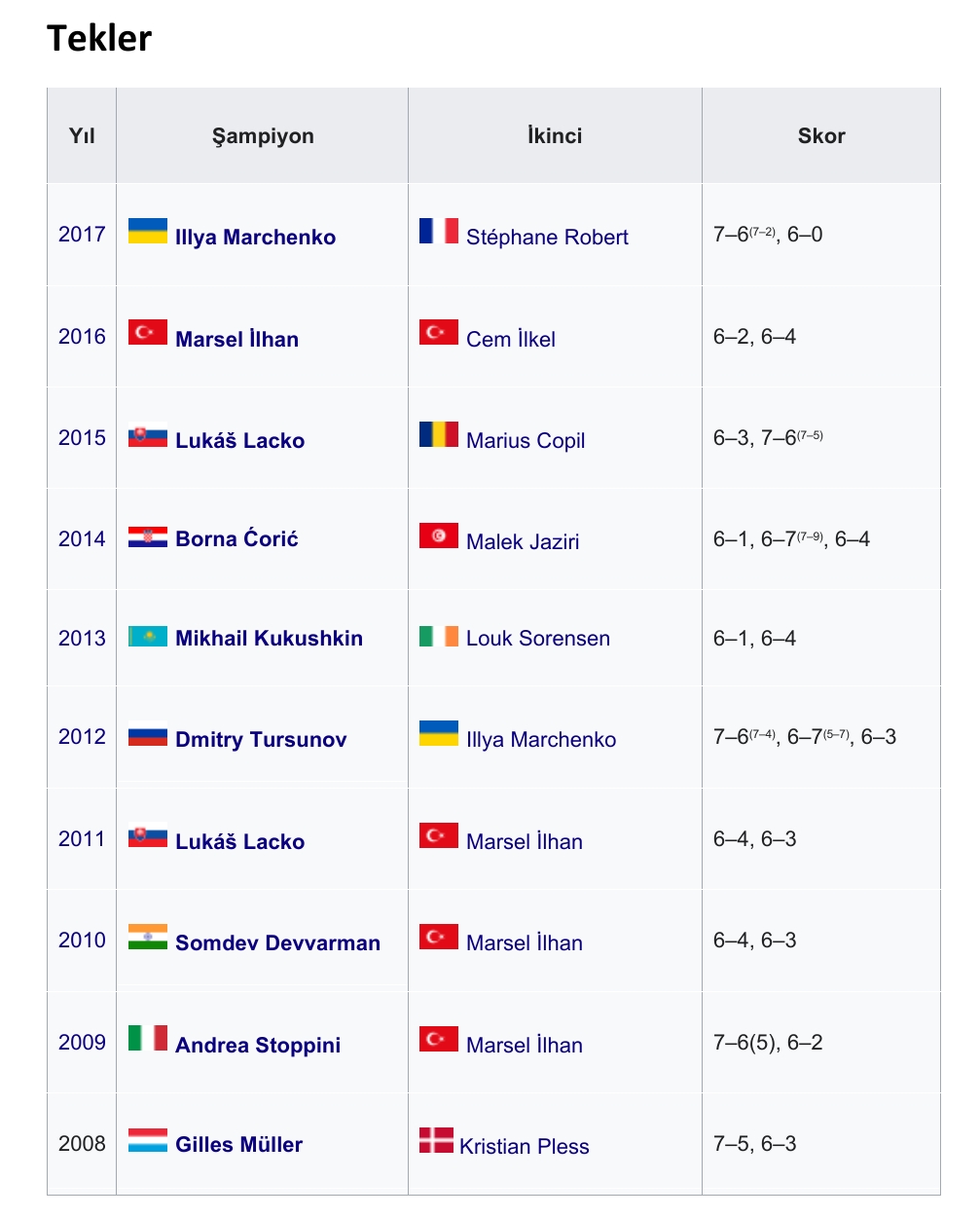 Tekler

| Yıl | Şampiyon | İkinci | Skor |
|---|---|---|---|
| 2017 | Illya Marchenko | Stéphane Robert | 7–6$^{(7–2)}$, 6–0 |
| 2016 | Marsel İlhan | Cem İlkel | 6–2, 6–4 |
| 2015 | Lukáš Lacko | Marius Copil | 6–3, 7–6$^{(7–5)}$ |
| 2014 | Borna Ćorić | Malek Jaziri | 6–1, 6–7$^{(7–9)}$, 6–4 |
| 2013 | Mikhail Kukushkin | Louk Sorensen | 6–1, 6–4 |
| 2012 | Dmitry Tursunov | Illya Marchenko | 7–6$^{(7–4)}$, 6–7$^{(5–7)}$, 6–3 |
| 2011 | Lukáš Lacko | Marsel İlhan | 6–4, 6–3 |
| 2010 | Somdev Devvarman | Marsel İlhan | 6–4, 6–3 |
| 2009 | Andrea Stoppini | Marsel İlhan | 7–6(5), 6–2 |
| 2008 | Gilles Müller | Kristian Pless | 7–5, 6–3 |